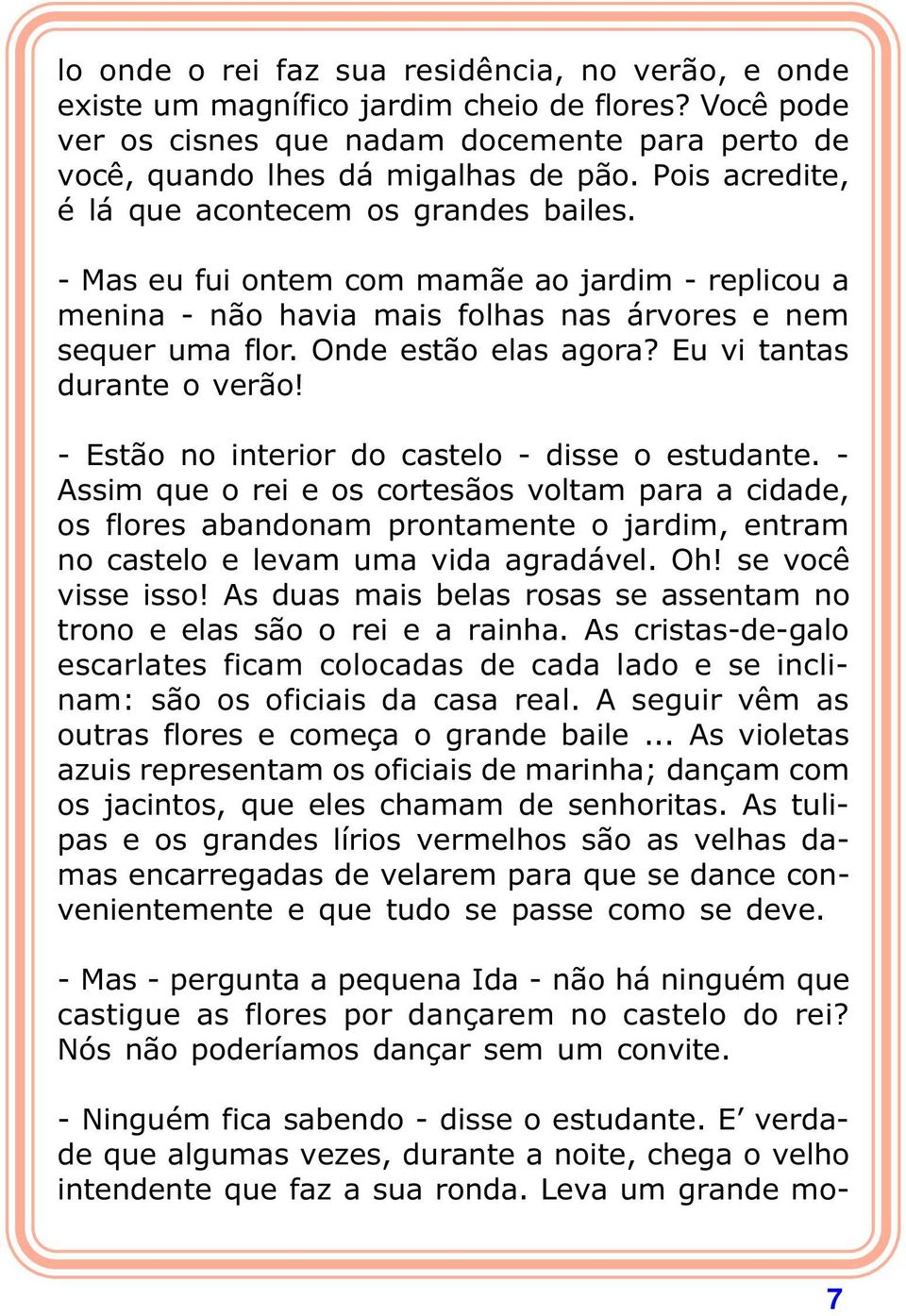 lo onde o rei faz sua residência, no verão, e onde existe um magnífico jardim cheio de flores? Você pode ver os cisnes que nadam docemente para perto de você, quando lhes dá migalhas de pão. Pois acredite, é lá que acontecem os grandes bailes.

- Mas eu fui ontem com mamãe ao jardim - replicou a menina - não havia mais folhas nas árvores e nem sequer uma flor. Onde estão elas agora? Eu vi tantas durante o verão!

- Estão no interior do castelo - disse o estudante. - Assim que o rei e os cortesãos voltam para a cidade, os flores abandonam prontamente o jardim, entram no castelo e levam uma vida agradável. Oh! se você visse isso! As duas mais belas rosas se assentam no trono e elas são o rei e a rainha. As cristas-de-galo escarlates ficam colocadas de cada lado e se inclinam: são os oficiais da casa real. A seguir vêm as outras flores e começa o grande baile ... As violetas azuis representam os oficiais de marinha; dançam com os jacintos, que eles chamam de senhoritas. As tulipas e os grandes lírios vermelhos são as velhas damas encarregadas de velarem para que se dance convenientemente e que tudo se passe como se deve.

- Mas - pergunta a pequena Ida - não há ninguém que castigue as flores por dançarem no castelo do rei? Nós não poderíamos dançar sem um convite.

- Ninguém fica sabendo - disse o estudante. E’ verdade que algumas vezes, durante a noite, chega o velho intendente que faz a sua ronda. Leva um grande mo-

7